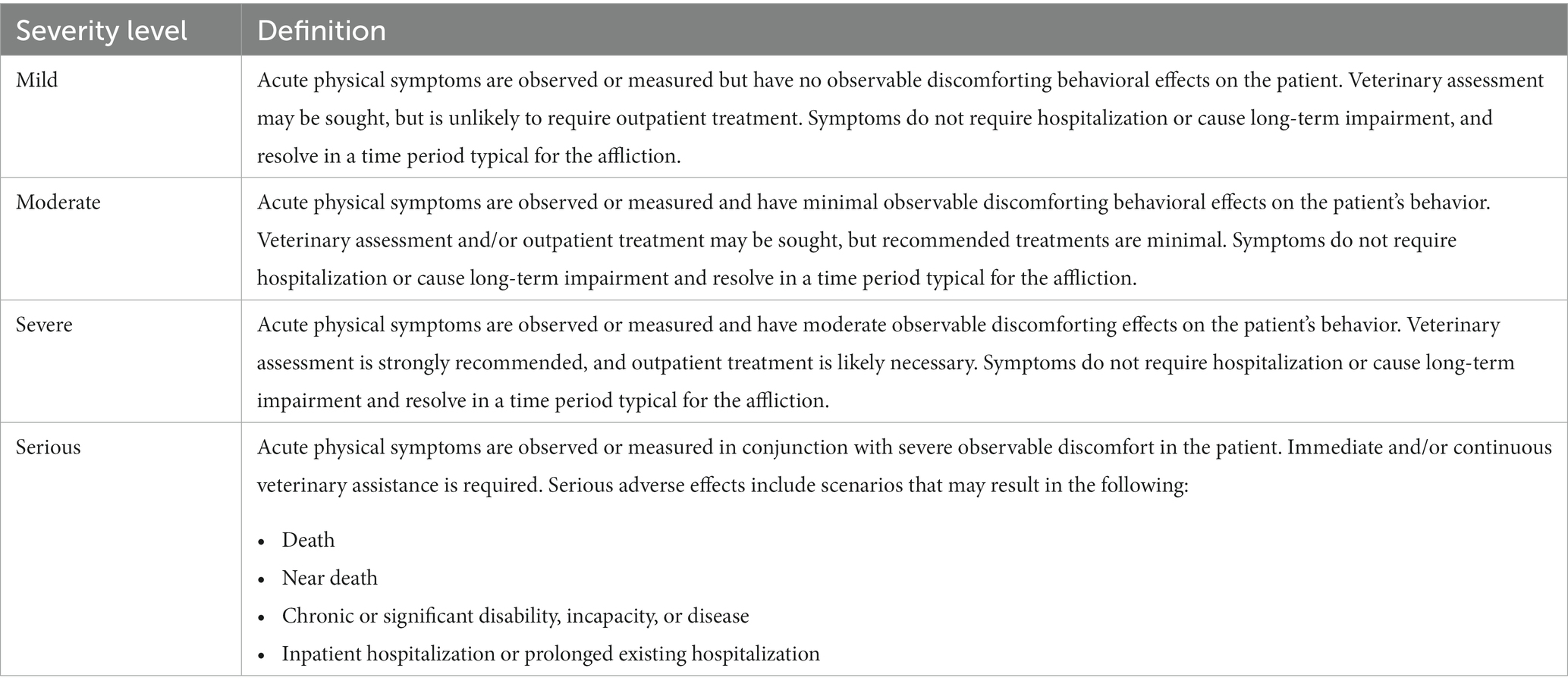 | Severity level | Definition |
|---|---|
| Mild | Acute physical symptoms are observed or measured but have no observable discomforting behavioral effects on the patient. Veterinary assessment may be sought, but is unlikely to require outpatient treatment. Symptoms do not require hospitalization or cause long-term impairment, and resolve in a time period typical for the affliction. |
| Moderate | Acute physical symptoms are observed or measured and have minimal observable discomforting behavioral effects on the patient's behavior. Veterinary assessment and/or outpatient treatment may be sought, but recommended treatments are minimal. Symptoms do not require hospitalization or cause long-term impairment and resolve in a time period typical for the affliction. |
| Severe | Acute physical symptoms are observed or measured and have moderate observable discomforting effects on the patient's behavior. Veterinary assessment is strongly recommended, and outpatient treatment is likely necessary. Symptoms do not require hospitalization or cause long-term impairment and resolve in a time period typical for the affliction. |
| Serious | Acute physical symptoms are observed or measured in conjunction with severe observable discomfort in the patient. Immediate and/or continuous veterinary assistance is required. Serious adverse effects include scenarios that may result in the following: • Death • Near death • Chronic or significant disability, incapacity, or disease • Inpatient hospitalization or prolonged existing hospitalization |